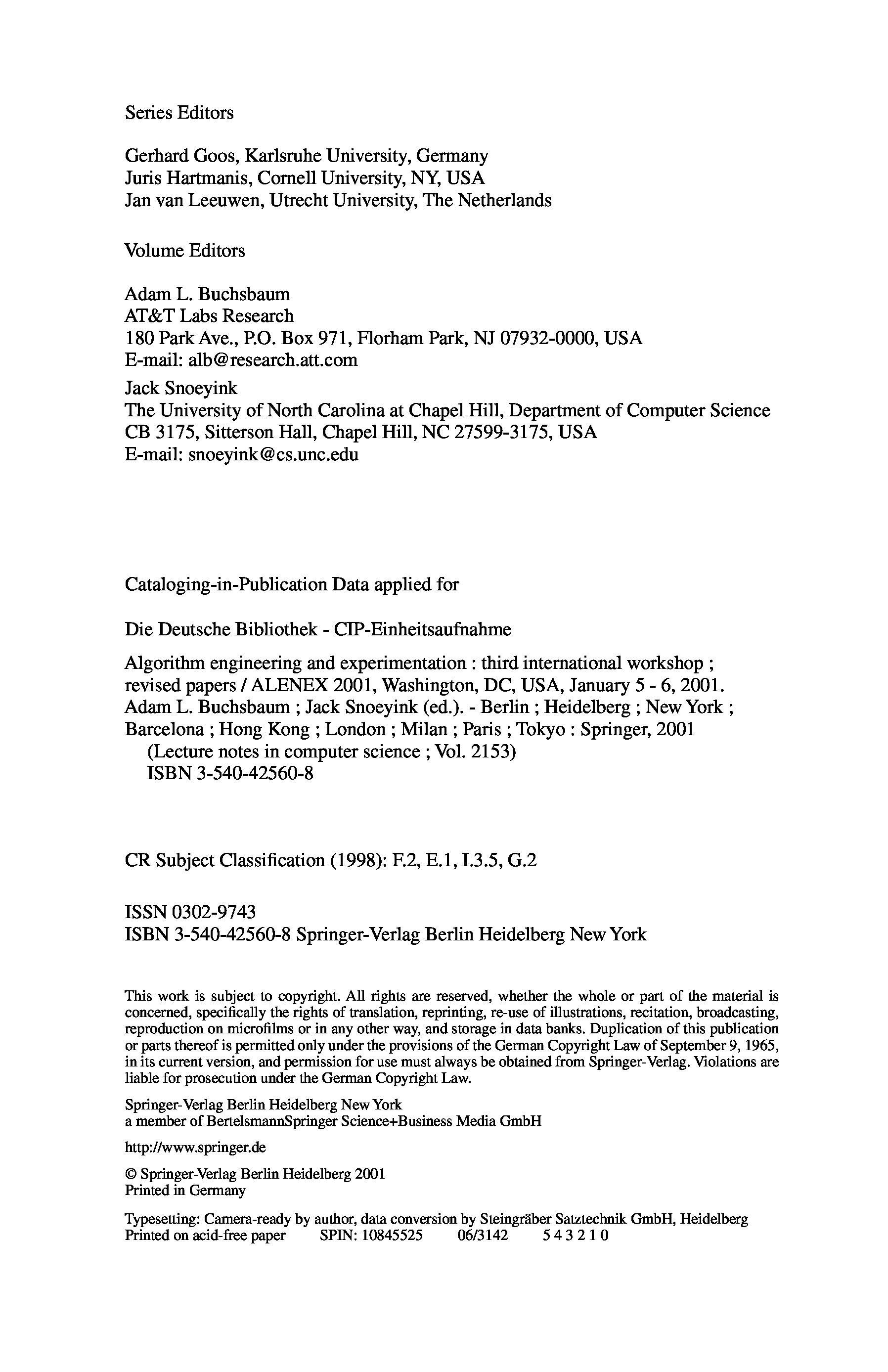 Series Editors

Gerhard Goos, Karlsruhe University, Germany
Juris Hartmanis, Cornell University, NY, USA
Jan van Leeuwen, Utrecht University, The Netherlands

Volume Editors

Adam L. Buchsbaum
AT&T Labs Research
180 Park Ave., P.O. Box 971, Florham Park, NJ 07932-0000, USA
E-mail: alb@research.att.com

Jack Snoeyink
The University of North Carolina at Chapel Hill, Department of Computer Science
CB 3175, Sitterson Hall, Chapel Hill, NC 27599-3175, USA
E-mail: snoeyink@cs.unc.edu

Cataloging-in-Publication Data applied for

Die Deutsche Bibliothek - CIP-Einheitsaufnahme

Algorithm engineering and experimentation : third international workshop ; revised papers / ALENEX 2001, Washington, DC, USA, January 5 - 6, 2001. Adam L. Buchsbaum ; Jack Snoeyink (ed.). - Berlin ; Heidelberg ; New York ; Barcelona ; Hong Kong ; London ; Milan ; Paris ; Tokyo : Springer, 2001
(Lecture notes in computer science ; Vol. 2153)
ISBN 3-540-42560-8

CR Subject Classification (1998): F.2, E.1, I.3.5, G.2

ISSN 0302-9743
ISBN 3-540-42560-8 Springer-Verlag Berlin Heidelberg New York

This work is subject to copyright. All rights are reserved, whether the whole or part of the material is concerned, specifically the rights of translation, reprinting, re-use of illustrations, recitation, broadcasting, reproduction on microfilms or in any other way, and storage in data banks. Duplication of this publication or parts thereof is permitted only under the provisions of the German Copyright Law of September 9, 1965, in its current version, and permission for use must always be obtained from Springer-Verlag. Violations are liable for prosecution under the German Copyright Law.

Springer-Verlag Berlin Heidelberg New York
a member of BertelsmannSpringer Science+Business Media GmbH

http://www.springer.de

© Springer-Verlag Berlin Heidelberg 2001
Printed in Germany

Typesetting: Camera-ready by author, data conversion by Steingräber Satztechnik GmbH, Heidelberg
Printed on acid-free paper SPIN: 10845525 06/3142 5 4 3 2 1 0